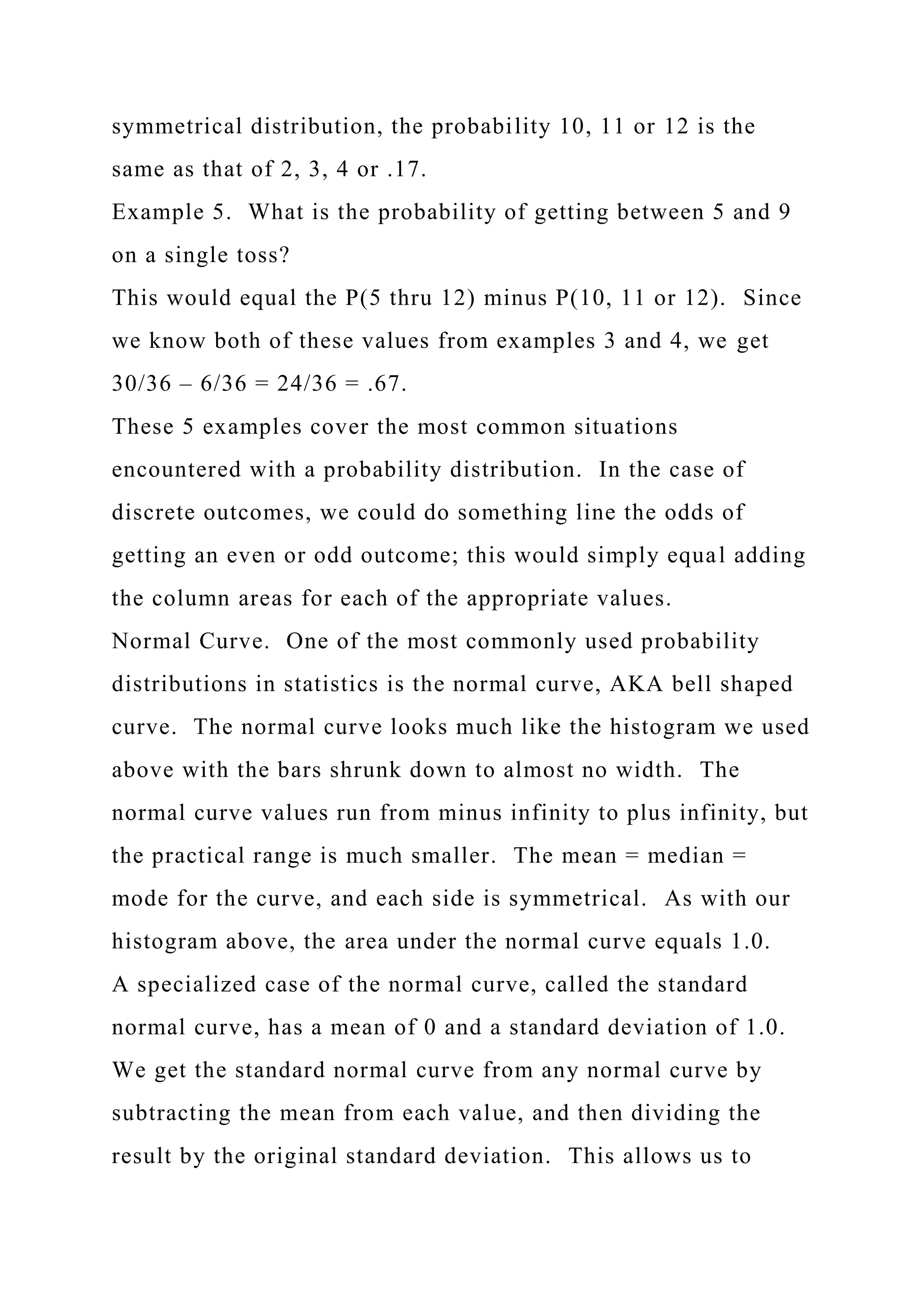 symmetrical distribution, the probability 10, 11 or 12 is the same as that of 2, 3, 4 or .17.
Example 5. What is the probability of getting between 5 and 9 on a single toss?
This would equal the P(5 thru 12) minus P(10, 11 or 12). Since we know both of these values from examples 3 and 4, we get 30/36 – 6/36 = 24/36 = .67.
These 5 examples cover the most common situations encountered with a probability distribution. In the case of discrete outcomes, we could do something line the odds of getting an even or odd outcome; this would simply equal adding the column areas for each of the appropriate values.
Normal Curve. One of the most commonly used probability distributions in statistics is the normal curve, AKA bell shaped curve. The normal curve looks much like the histogram we used above with the bars shrunk down to almost no width. The normal curve values run from minus infinity to plus infinity, but the practical range is much smaller. The mean = median = mode for the curve, and each side is symmetrical. As with our histogram above, the area under the normal curve equals 1.0.
A specialized case of the normal curve, called the standard normal curve, has a mean of 0 and a standard deviation of 1.0. We get the standard normal curve from any normal curve by subtracting the mean from each value, and then dividing the result by the original standard deviation. This allows us to